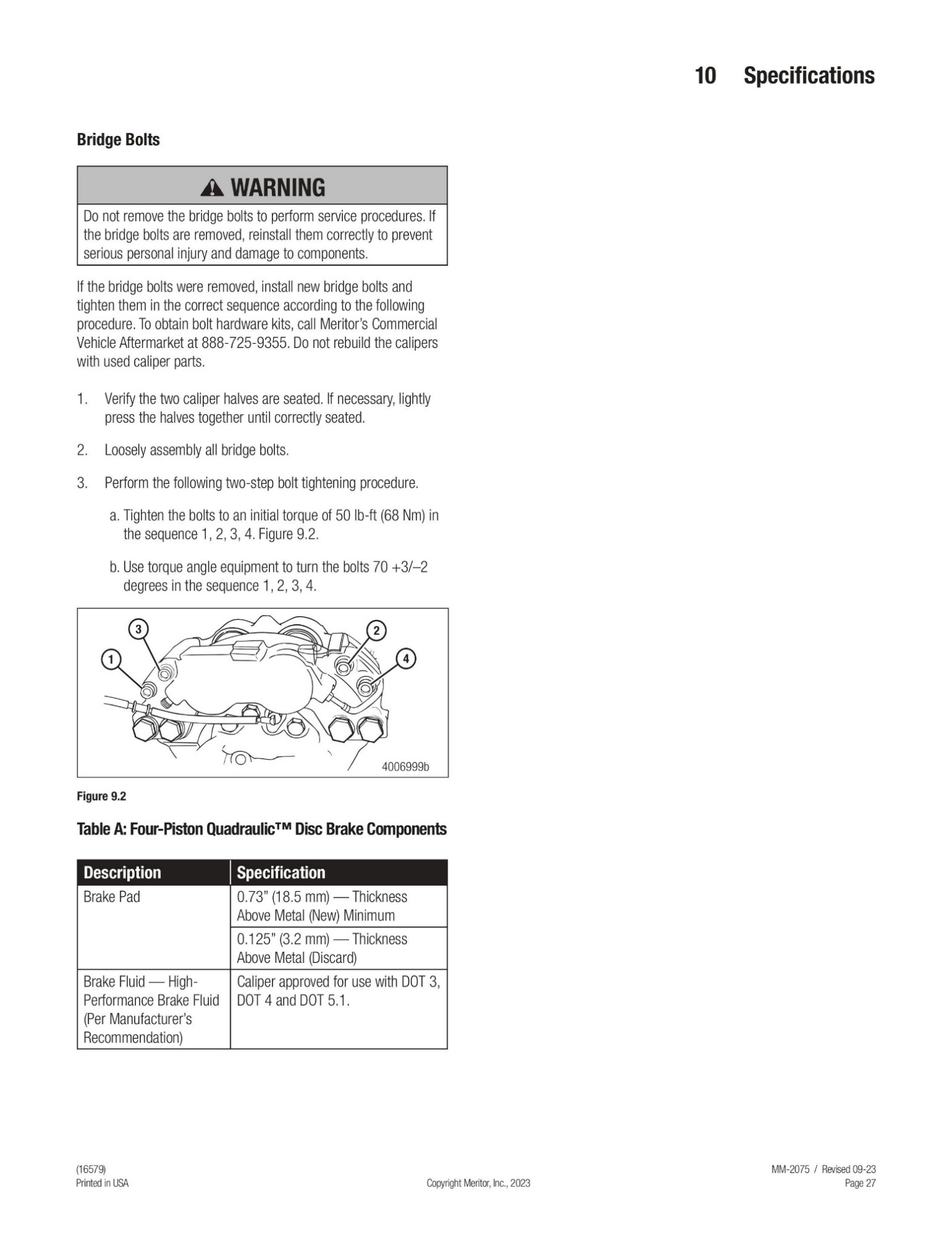 10 Specifications

Bridge Bolts

WARNING

Do not remove the bridge bolts to perform service procedures. If the bridge bolts are removed, reinstall them correctly to prevent serious personal injury and damage to components.

If the bridge bolts were removed, install new bridge bolts and tighten them in the correct sequence according to the following procedure. To obtain bolt hardware kits, call Meritor's Commercial Vehicle Aftermarket at 888-725-9355. Do not rebuild the calipers with used caliper parts.

1. Verify the two caliper halves are seated. If necessary, lightly press the halves together until correctly seated.

2. Loosely assembly all bridge bolts.

3. Perform the following two-step bolt tightening procedure.

a. Tighten the bolts to an initial torque of 50 lb-ft (68 Nm) in the sequence 1, 2, 3, 4. Figure 9.2.

b. Use torque angle equipment to turn the bolts 70 +3/–2 degrees in the sequence 1, 2, 3, 4.

3
2
1
4
4006999b

Figure 9.2

Table A: Four-Piston Quadraulic™ Disc Brake Components

| Description | Specification |
|---|---|
| Brake Pad | 0.73" (18.5 mm) — Thickness Above Metal (New) Minimum |
| | 0.125" (3.2 mm) — Thickness Above Metal (Discard) |
| Brake Fluid — High-Performance Brake Fluid (Per Manufacturer's Recommendation) | Caliper approved for use with DOT 3, DOT 4 and DOT 5.1. |

(16579)
Printed in USA

Copyright Meritor, Inc., 2023

MM-2075 / Revised 09-23
Page 27